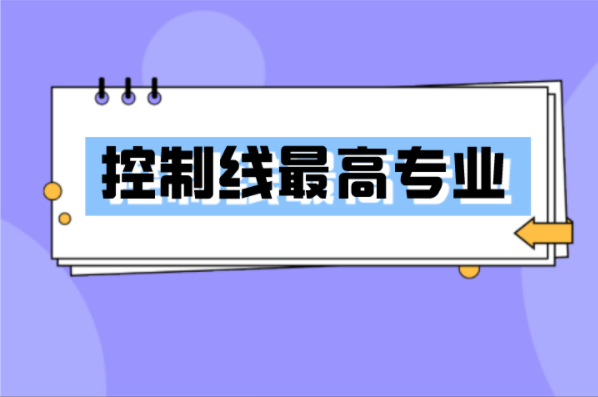 控制线最高专业